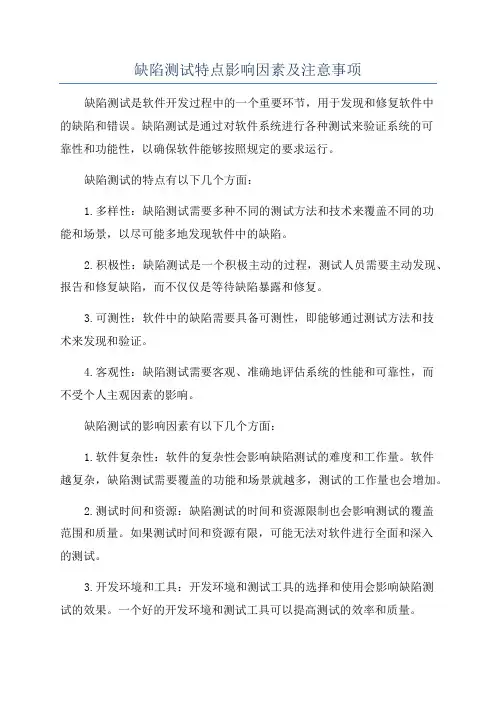 缺陷测试特点影响因素及注意事项

缺陷测试是软件开发过程中的一个重要环节，用于发现和修复软件中的缺陷和错误。缺陷测试是通过对软件系统进行各种测试来验证系统的可靠性和功能性，以确保软件能够按照规定的要求运行。

缺陷测试的特点有以下几个方面：

1.多样性：缺陷测试需要多种不同的测试方法和技术来覆盖不同的功能和场景，以尽可能多地发现软件中的缺陷。

2.积极性：缺陷测试是一个积极主动的过程，测试人员需要主动发现、报告和修复缺陷，而不仅仅是等待缺陷暴露和修复。

3.可测性：软件中的缺陷需要具备可测性，即能够通过测试方法和技术来发现和验证。

4.客观性：缺陷测试需要客观、准确地评估系统的性能和可靠性，而不受个人主观因素的影响。

缺陷测试的影响因素有以下几个方面：

1.软件复杂性：软件的复杂性会影响缺陷测试的难度和工作量。软件越复杂，缺陷测试需要覆盖的功能和场景就越多，测试的工作量也会增加。

2.测试时间和资源：缺陷测试的时间和资源限制也会影响测试的覆盖范围和质量。如果测试时间和资源有限，可能无法对软件进行全面和深入的测试。

3.开发环境和工具：开发环境和测试工具的选择和使用会影响缺陷测试的效果。一个好的开发环境和测试工具可以提高测试的效率和质量。